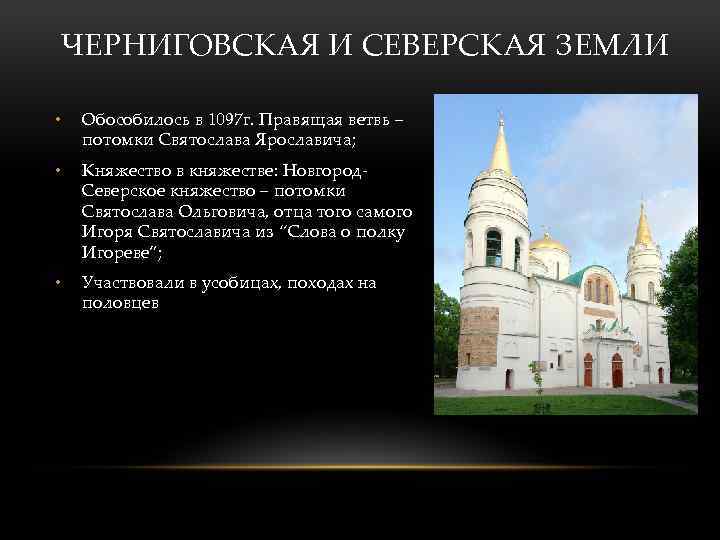 ЧЕРНИГОВСКАЯ И СЕВЕРСКАЯ ЗЕМЛИ

• Обособилось в 1097г. Правящая ветвь – потомки Святослава Ярославича;

• Княжество в княжестве: Новгород-Северское княжество – потомки Святослава Ольговича, отца того самого Игоря Святославича из “Слова о полку Игореве”;

• Участвовали в усобицах, походах на половцев